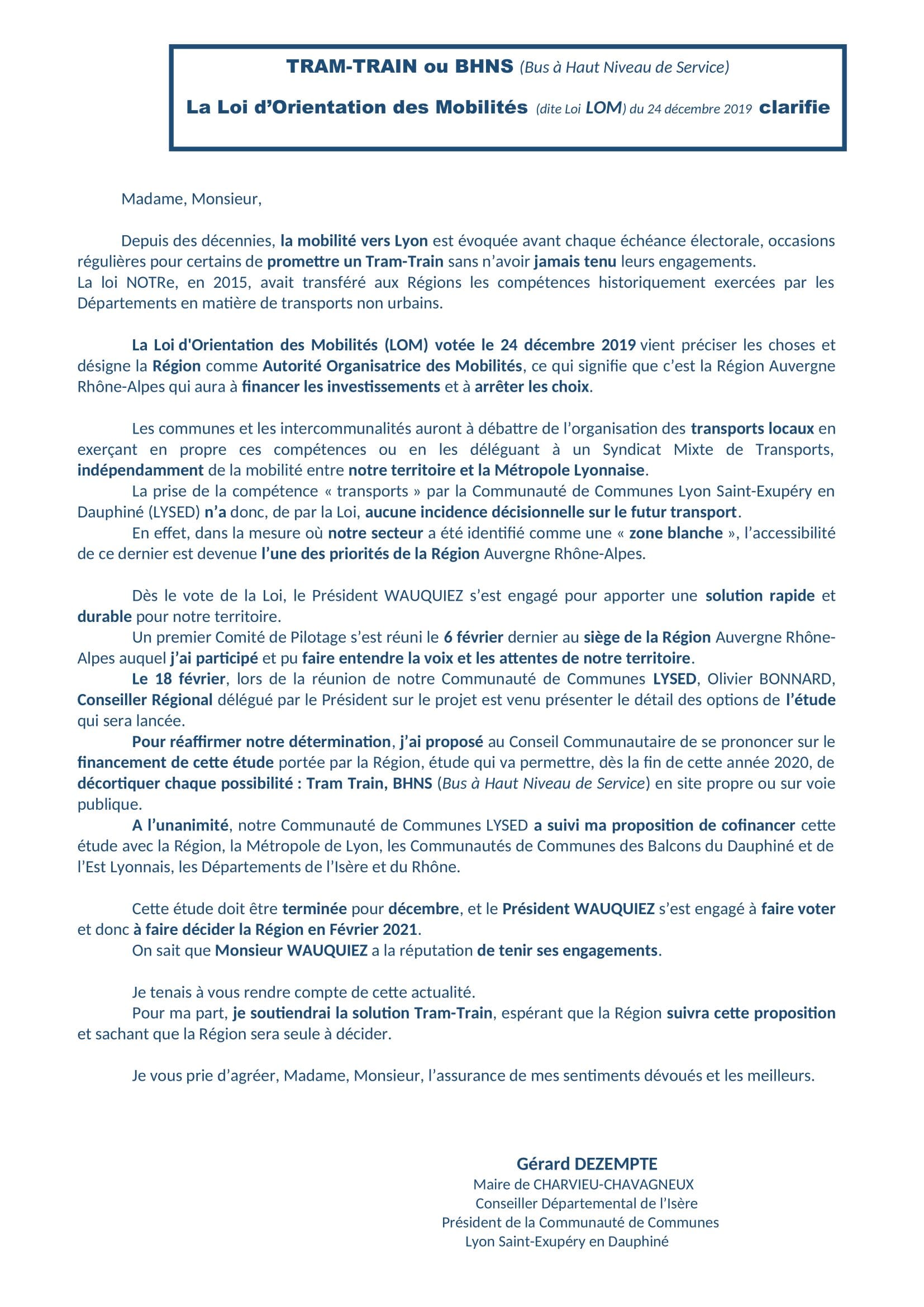 TRAM-TRAIN ou BHNS (Bus à Haut Niveau de Service)

La Loi d'Orientation des Mobilités (dite Loi LOM) du 24 décembre 2019 clarifie

Madame, Monsieur,

Depuis des décennies, la mobilité vers Lyon est évoquée avant chaque échéance électorale, occasions régulières pour certains de promettre un Tram-Train sans n'avoir jamais tenu leurs engagements.
La loi NOTRe, en 2015, avait transféré aux Régions les compétences historiquement exercées par les Départements en matière de transports non urbains.

La Loi d'Orientation des Mobilités (LOM) votée le 24 décembre 2019 vient préciser les choses et désigne la Région comme Autorité Organisatrice des Mobilités, ce qui signifie que c'est la Région Auvergne Rhône-Alpes qui aura à financer les investissements et à arrêter les choix.

Les communes et les intercommunalités auront à débattre de l'organisation des transports locaux en exerçant en propre ces compétences ou en les déléguant à un Syndicat Mixte de Transports, indépendamment de la mobilité entre notre territoire et la Métropole Lyonnaise.
La prise de la compétence « transports » par la Communauté de Communes Lyon Saint-Exupéry en Dauphiné (LYSED) n'a donc, de par la Loi, aucune incidence décisionnelle sur le futur transport.
En effet, dans la mesure où notre secteur a été identifié comme une « zone blanche », l'accessibilité de ce dernier est devenue l'une des priorités de la Région Auvergne Rhône-Alpes.

Dès le vote de la Loi, le Président WAUQUIEZ s'est engagé pour apporter une solution rapide et durable pour notre territoire.
Un premier Comité de Pilotage s'est réuni le 6 février dernier au siège de la Région Auvergne Rhône-Alpes auquel j'ai participé et pu faire entendre la voix et les attentes de notre territoire.
Le 18 février, lors de la réunion de notre Communauté de Communes LYSED, Olivier BONNARD, Conseiller Régional délégué par le Président sur le projet est venu présenter le détail des options de l'étude qui sera lancée.
Pour réaffirmer notre détermination, j'ai proposé au Conseil Communautaire de se prononcer sur le financement de cette étude portée par la Région, étude qui va permettre, dès la fin de cette année 2020, de décortiquer chaque possibilité : Tram Train, BHNS (Bus à Haut Niveau de Service) en site propre ou sur voie publique.
A l'unanimité, notre Communauté de Communes LYSED a suivi ma proposition de cofinancer cette étude avec la Région, la Métropole de Lyon, les Communautés de Communes des Balcons du Dauphiné et de l'Est Lyonnais, les Départements de l'Isère et du Rhône.

Cette étude doit être terminée pour décembre, et le Président WAUQUIEZ s'est engagé à faire voter et donc à faire décider la Région en Février 2021.
On sait que Monsieur WAUQUIEZ a la réputation de tenir ses engagements.

Je tenais à vous rendre compte de cette actualité.
Pour ma part, je soutiendrai la solution Tram-Train, espérant que la Région suivra cette proposition et sachant que la Région sera seule à décider.

Je vous prie d'agréer, Madame, Monsieur, l'assurance de mes sentiments dévoués et les meilleurs.

Gérard DEZEMPTE
Maire de CHARVIEU-CHAVAGNEUX
Conseiller Départemental de l'Isère
Président de la Communauté de Communes
Lyon Saint-Exupéry en Dauphiné